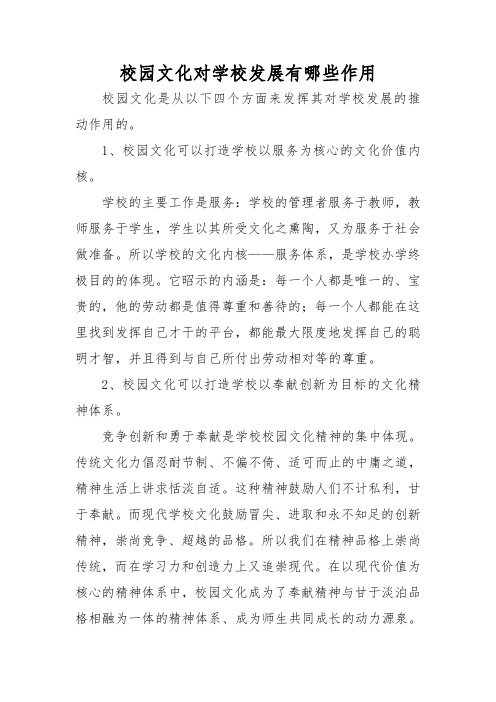 校园文化对学校发展有哪些作用

校园文化是从以下四个方面来发挥其对学校发展的推动作用的。

1、校园文化可以打造学校以服务为核心的文化价值内核。

学校的主要工作是服务：学校的管理者服务于教师，教师服务于学生，学生以其所受文化之熏陶，又为服务于社会做准备。所以学校的文化内核——服务体系，是学校办学终极目的的体现。它昭示的内涵是：每一个人都是唯一的、宝贵的，他的劳动都是值得尊重和善待的；每一个人都能在这里找到发挥自己才干的平台，都能最大限度地发挥自己的聪明才智，并且得到与自己所付出劳动相对等的尊重。

2、校园文化可以打造学校以奉献创新为目标的文化精神体系。

竞争创新和勇于奉献是学校校园文化精神的集中体现。传统文化力倡忍耐节制、不偏不倚、适可而止的中庸之道，精神生活上讲求恬淡自适。这种精神鼓励人们不计私利，甘于奉献。而现代学校文化鼓励冒尖、进取和永不知足的创新精神，崇尚竞争、超越的品格。所以我们在精神品格上崇尚传统，而在学习力和创造力上又追崇现代。在以现代价值为核心的精神体系中，校园文化成为了奉献精神与甘于淡泊品格相融为一体的精神体系、成为师生共同成长的动力源泉。